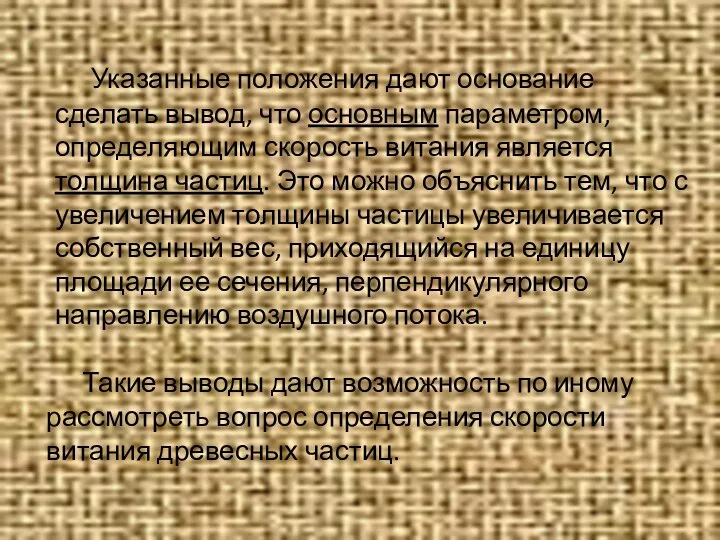 Указанные положения дают основание сделать вывод, что основным параметром, определяющим скорость витания является толщина частиц. Это можно объяснить тем, что с увеличением толщины частицы увеличивается собственный вес, приходящийся на единицу площади ее сечения, перпендикулярного направлению воздушного потока.

Такие выводы дают возможность по иному рассмотреть вопрос определения скорости витания древесных частиц.